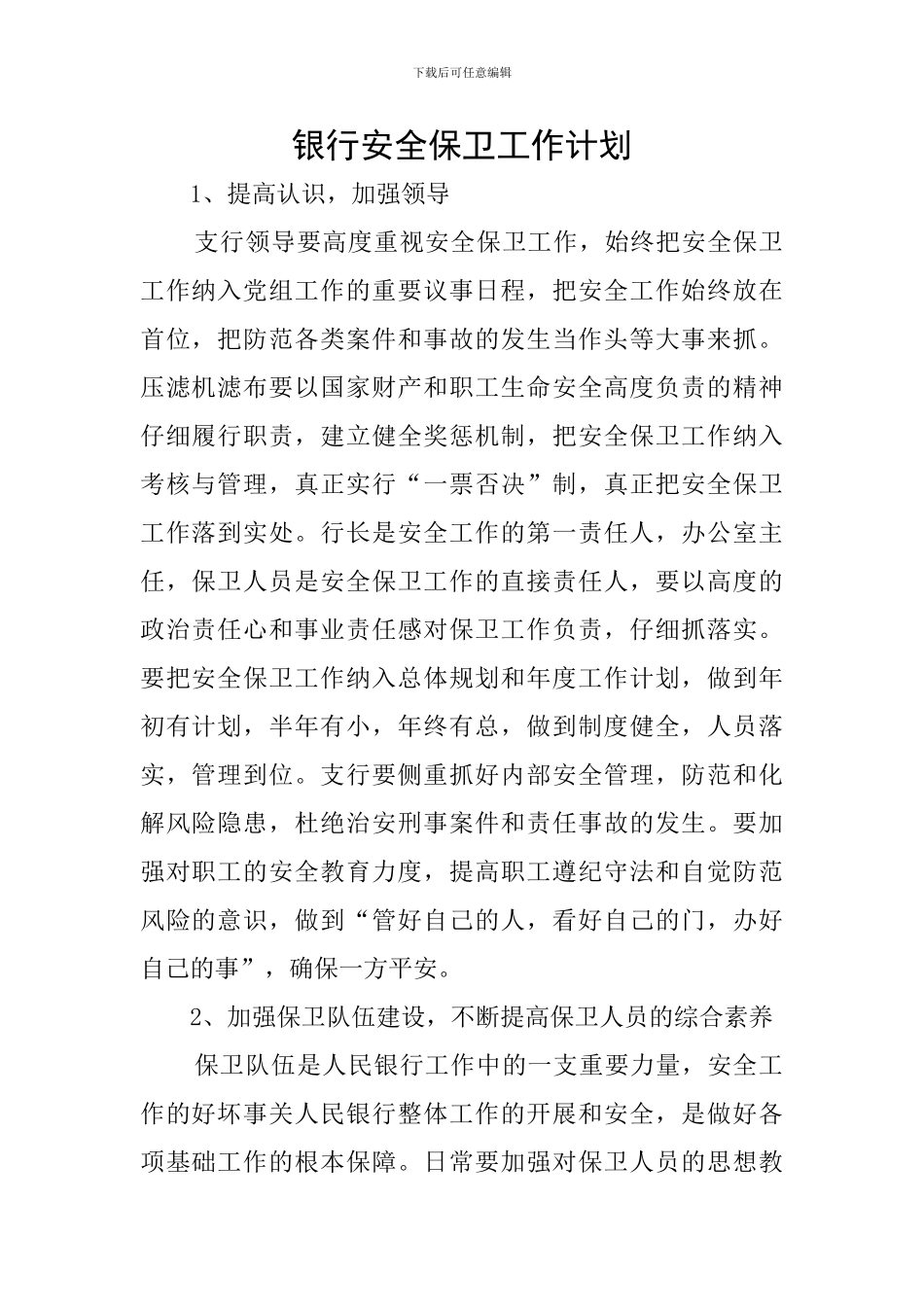 下载后可任意编辑

银行安全保卫工作计划

1、提高认识，加强领导

支行领导要高度重视安全保卫工作，始终把安全保卫工作纳入党组工作的重要议事日程，把安全工作始终放在首位，把防范各类案件和事故的发生当作头等大事来抓。压滤机滤布要以国家财产和职工生命安全高度负责的精神仔细履行职责，建立健全奖惩机制，把安全保卫工作纳入考核与管理，真正实行“一票否决”制，真正把安全保卫工作落到实处。行长是安全工作的第一责任人，办公室主任，保卫人员是安全保卫工作的直接责任人，要以高度的政治责任心和事业责任感对保卫工作负责，仔细抓落实。要把安全保卫工作纳入总体规划和年度工作计划，做到年初有计划，半年有小，年终有总，做到制度健全，人员落实，管理到位。支行要侧重抓好内部安全管理，防范和化解风险隐患，杜绝治安刑事案件和责任事故的发生。要加强对职工的安全教育力度，提高职工遵纪守法和自觉防范风险的意识，做到“管好自己的人，看好自己的门，办好自己的事”，确保一方平安。

2、加强保卫队伍建设，不断提高保卫人员的综合素养

保卫队伍是人民银行工作中的一支重要力量，安全工作的好坏事关人民银行整体工作的开展和安全，是做好各项基础工作的根本保障。日常要加强对保卫人员的思想教